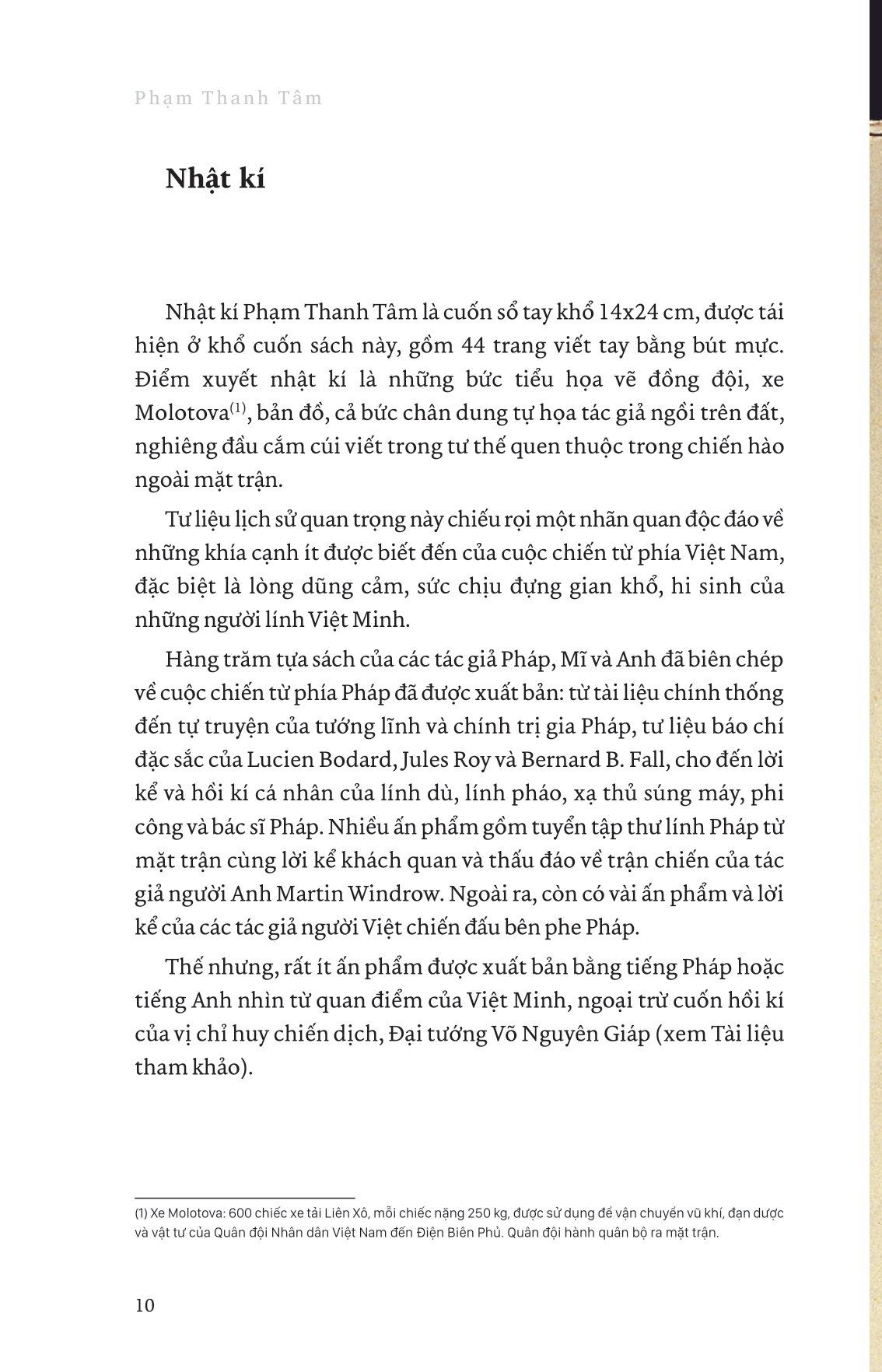 Phạm Thanh Tâm

Nhật kí

Nhật kí Phạm Thanh Tâm là cuốn sổ tay khổ 14x24 cm, được tái hiện ở khổ cuốn sách này, gồm 44 trang viết tay bằng bút mực. Điểm xuyết nhật kí là những bức tiểu họa vẽ đồng đội, xe Molotova$^{(1)}$, bản đồ, cả bức chân dung tự họa tác giả ngồi trên đất, nghiêng đầu cắm cúi viết trong tư thế quen thuộc trong chiến hào ngoài mặt trận.

Tư liệu lịch sử quan trọng này chiếu rọi một nhãn quan độc đáo về những khía cạnh ít được biết đến của cuộc chiến từ phía Việt Nam, đặc biệt là lòng dũng cảm, sức chịu đựng gian khổ, hi sinh của những người lính Việt Minh.

Hàng trăm tựa sách của các tác giả Pháp, Mĩ và Anh đã biên chép về cuộc chiến từ phía Pháp đã được xuất bản: từ tài liệu chính thống đến tự truyện của tướng lĩnh và chính trị gia Pháp, tư liệu báo chí đặc sắc của Lucien Bodard, Jules Roy và Bernard B. Fall, cho đến lời kể và hồi kí cá nhân của lính dù, lính pháo, xạ thủ súng máy, phi công và bác sĩ Pháp. Nhiều ấn phẩm gồm tuyển tập thư lính Pháp từ mặt trận cùng lời kể khách quan và thấu đáo về trận chiến của tác giả người Anh Martin Windrow. Ngoài ra, còn có vài ấn phẩm và lời kể của các tác giả người Việt chiến đấu bên phe Pháp.

Thế nhưng, rất ít ấn phẩm được xuất bản bằng tiếng Pháp hoặc tiếng Anh nhìn từ quan điểm của Việt Minh, ngoại trừ cuốn hồi kí của vị chỉ huy chiến dịch, Đại tướng Võ Nguyên Giáp (xem Tài liệu tham khảo).

(1) Xe Molotova: 600 chiếc xe tải Liên Xô, mỗi chiếc nặng 250 kg, được sử dụng để vận chuyển vũ khí, đạn dược và vật tư của Quân đội Nhân dân Việt Nam đến Điện Biên Phủ. Quân đội hành quân bộ ra mặt trận.

10